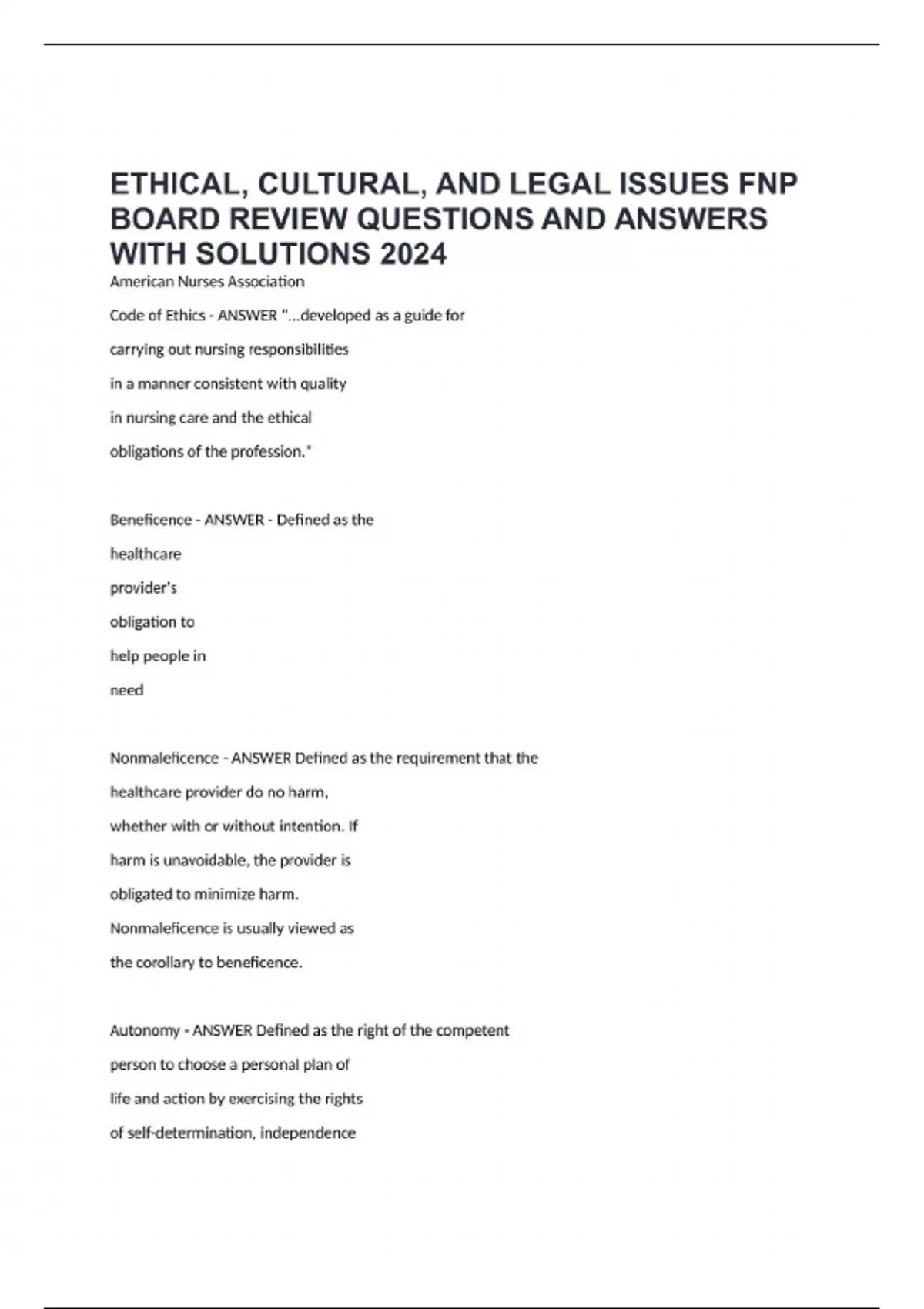 ETHICAL, CULTURAL, AND LEGAL ISSUES FNP BOARD REVIEW QUESTIONS AND ANSWERS WITH SOLUTIONS 2024

American Nurses Association

Code of Ethics - ANSWER "...developed as a guide for carrying out nursing responsibilities in a manner consistent with quality in nursing care and the ethical obligations of the profession."

Beneficence - ANSWER - Defined as the healthcare provider's obligation to help people in need

Nonmaleficence - ANSWER Defined as the requirement that the healthcare provider do no harm, whether with or without intention. If harm is unavoidable, the provider is obligated to minimize harm. Nonmaleficence is usually viewed as the corollary to beneficence.

Autonomy - ANSWER Defined as the right of the competent person to choose a personal plan of life and action by exercising the rights of self-determination, independence